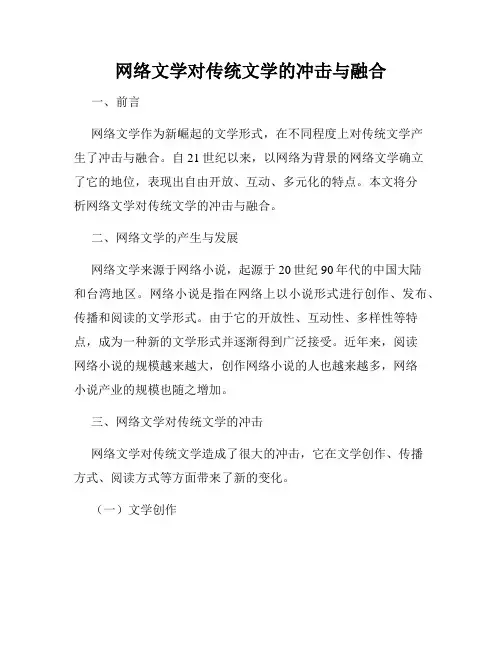 网络文学对传统文学的冲击与融合

一、前言

网络文学作为新崛起的文学形式，在不同程度上对传统文学产生了冲击与融合。自21世纪以来，以网络为背景的网络文学确立了它的地位，表现出自由开放、互动、多元化的特点。本文将分析网络文学对传统文学的冲击与融合。

二、网络文学的产生与发展

网络文学来源于网络小说，起源于20世纪90年代的中国大陆和台湾地区。网络小说是指在网络上以小说形式进行创作、发布、传播和阅读的文学形式。由于它的开放性、互动性、多样性等特点，成为一种新的文学形式并逐渐得到广泛接受。近年来，阅读网络小说的规模越来越大，创作网络小说的人也越来越多，网络小说产业的规模也随之增加。

三、网络文学对传统文学的冲击

网络文学对传统文学造成了很大的冲击，它在文学创作、传播方式、阅读方式等方面带来了新的变化。

（一）文学创作